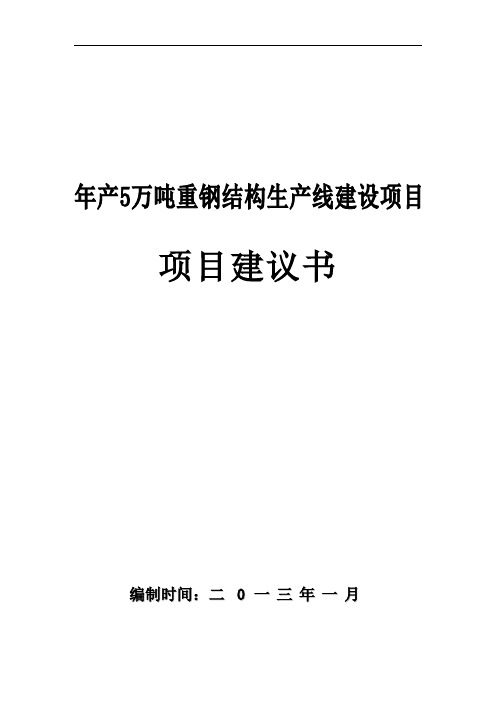 年产5万吨重钢结构生产线建设项目

项目建议书

编制时间：二 0 一 三 年 一 月